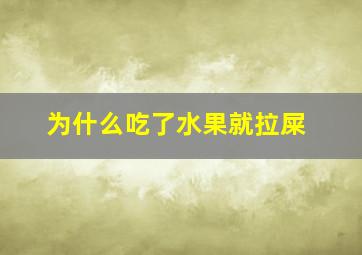 为什么吃了水果就拉屎